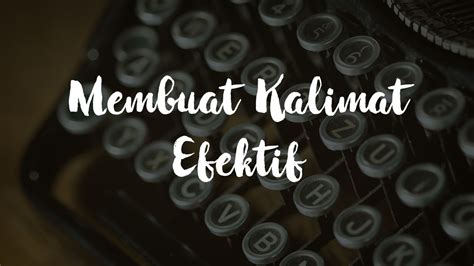 Membuat Kalimat Efektif